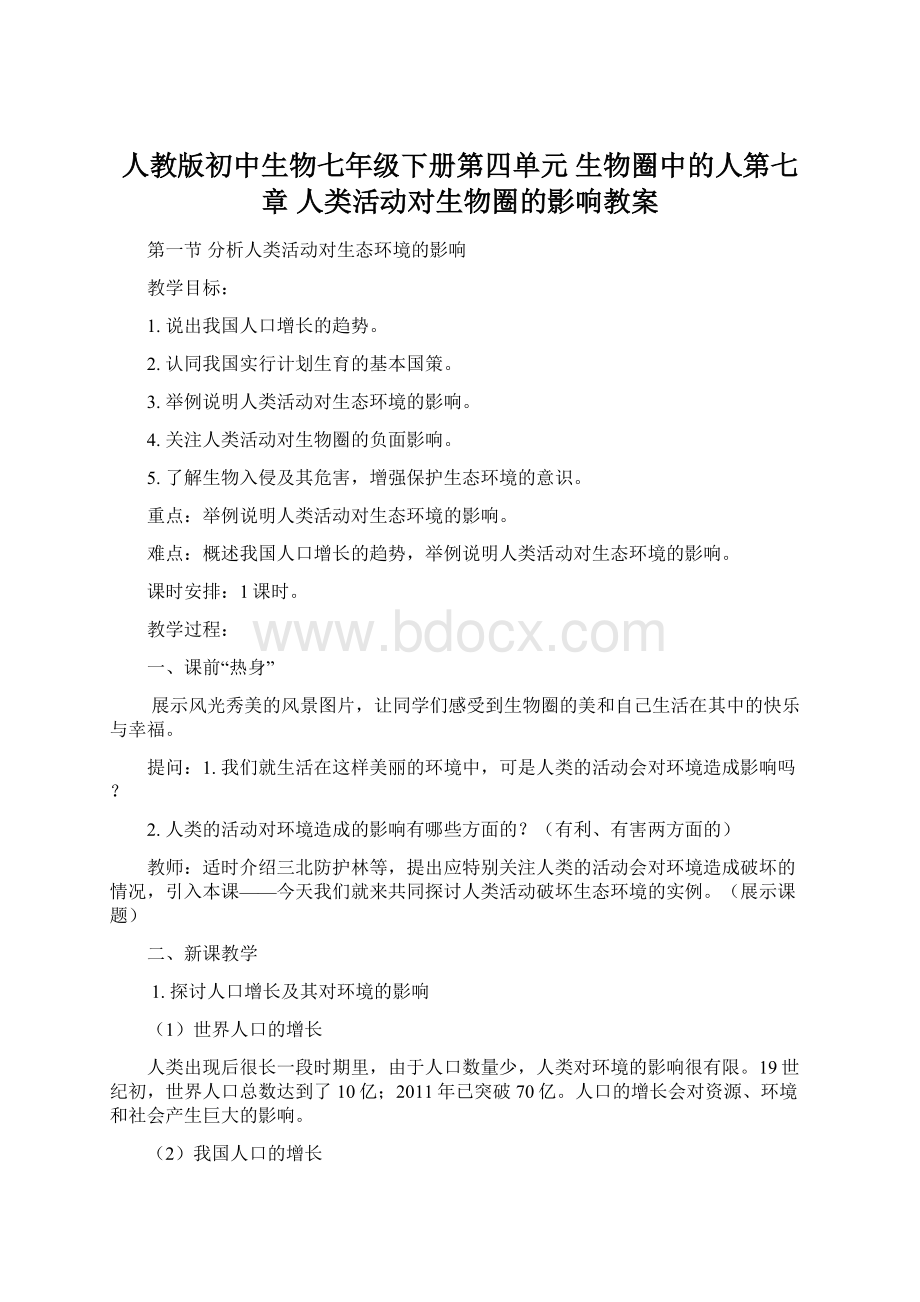 人教版初中生物七年级下册第四单元 生物圈中的人第七章 人类活动对生物圈的影响教案

第一节 分析人类活动对生态环境的影响

教学目标：

1. 说出我国人口增长的趋势。

2. 认同我国实行计划生育的基本国策。

3. 举例说明人类活动对生态环境的影响。

4. 关注人类活动对生物圈的负面影响。

5. 了解生物入侵及其危害，增强保护生态环境的意识。

重点：举例说明人类活动对生态环境的影响。

难点：概述我国人口增长的趋势，举例说明人类活动对生态环境的影响。

课时安排：1 课时。

教学过程：

www.bdocx.com

一、课前“热身”

展示风光秀美的风景图片，让同学们感受到生物圈的美和自己生活在其中的快乐与幸福。

提问：1. 我们就生活在这样美丽的环境中，可是人类的活动会对环境造成影响吗？

2. 人类的活动对环境造成的影响有哪些方面的？（有利、有害两方面的）

教师：适时介绍三北防护林等，提出应特别关注人类的活动会对环境造成破坏的情况，引入本课——今天我们就来共同探讨人类活动破坏生态环境的实例。（展示课题）

二、新课教学

1. 探讨人口增长及其对环境的影响

（1）世界人口的增长

人类出现后很长一段时期里，由于人口数量少，人类对环境的影响很有限。19 世纪初，世界人口总数达到了 10 亿；2011 年已突破 70 亿。人口的增长会对资源、环境和社会产生巨大的影响。

（2）我国人口的增长